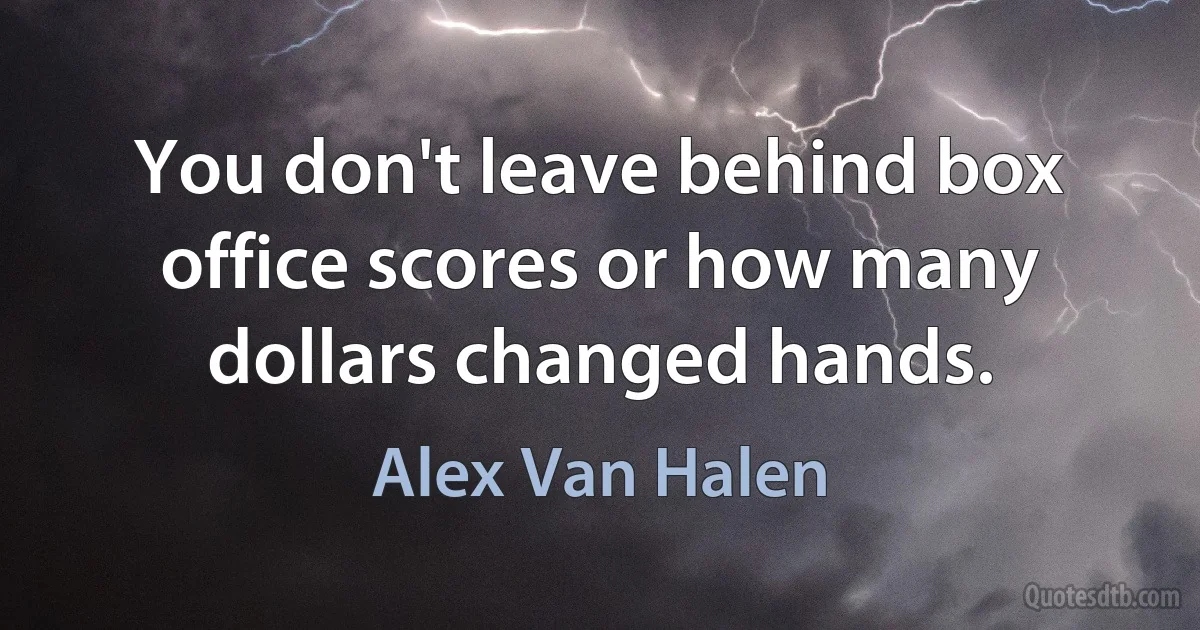 You don't leave behind box office scores or how many dollars changed hands.

Alex Van Halen

Quotesdtb.com